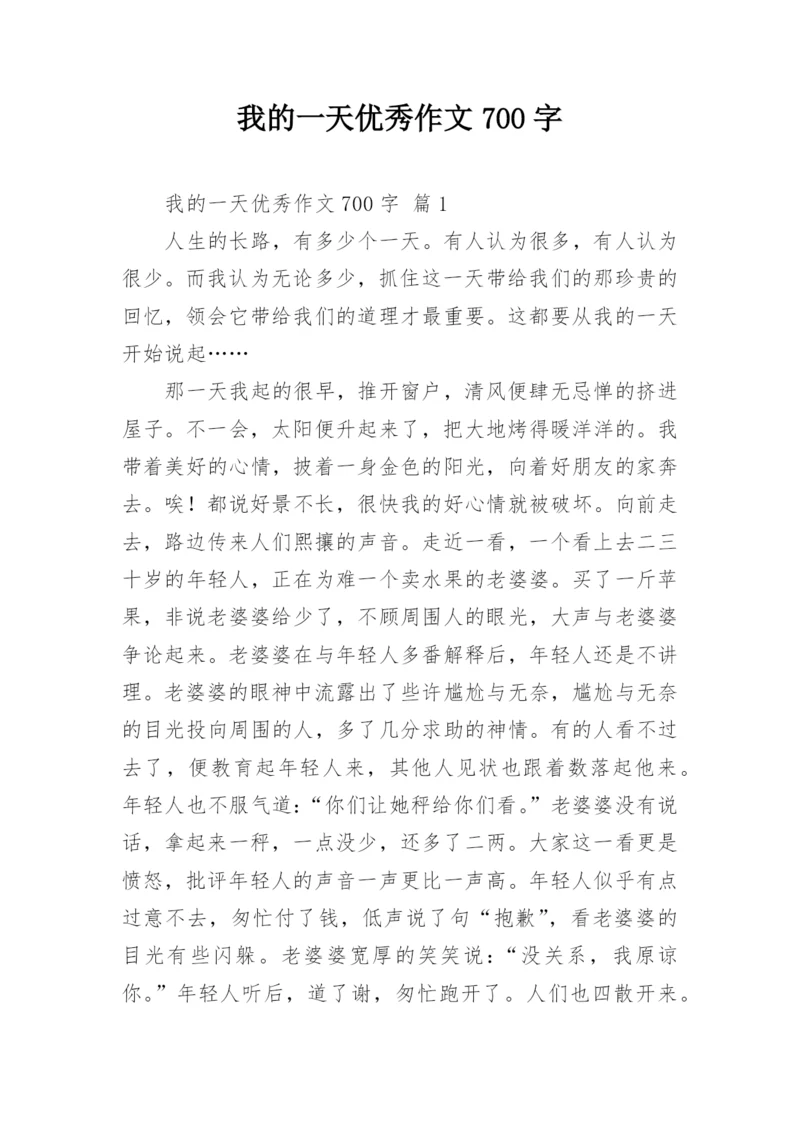 我的一天优秀作文 700 字

我的一天优秀作文 700 字 篇 1

人生的长路，有多少个一天。有人认为很多，有人认为很少。而我认为无论多少，抓住这一天带给我们的那珍贵的回忆，领会它带给我们的道理才最重要。这都要从我的一天开始说起……

那一天我起的很早，推开窗户，清风便肆无忌惮的挤进屋子。不一会，太阳便升起来了，把大地烤得暖洋洋的。我带着美好的心情，披着一身金色的阳光，向着好朋友的家奔去。唉！都说好景不长，很快我的好心情就被破坏。向前走去，路边传来人们熙攘的声音。走近一看，一个看上去二三十岁的年轻人，正在为难一个卖水果的老婆婆。买了一斤苹果，非说老婆婆给少了，不顾周围人的眼光，大声与老婆婆争论起来。老婆婆在与年轻人多番解释后，年轻人还是不讲理。老婆婆的眼神中流露出了些许尴尬与无奈，尴尬与无奈的目光投向周围的人，多了几分求助的神情。有的人看不过去了，便教育起年轻人来，其他人见状也跟着数落起他来。年轻人也不服气道：“你们让她秤给你们看。”老婆婆没有说话，拿起来一秤，一点没少，还多了二两。大家这一看更是愤怒，批评年轻人的声音一声更比一声高。年轻人似乎有点过意不去，匆忙付了钱，低声说了句“抱歉”，看老婆婆的目光有些闪躲。老婆婆宽厚的笑笑说：“没关系，我原谅你。”年轻人听后，道了谢，匆忙跑开了。人们也四散开来。